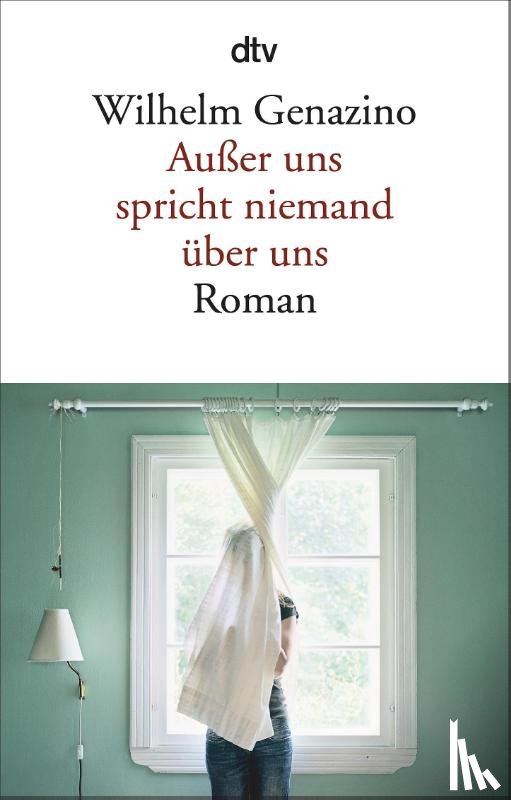 dtv

Wilhelm Genazino
Außer uns spricht niemand über uns
Roman